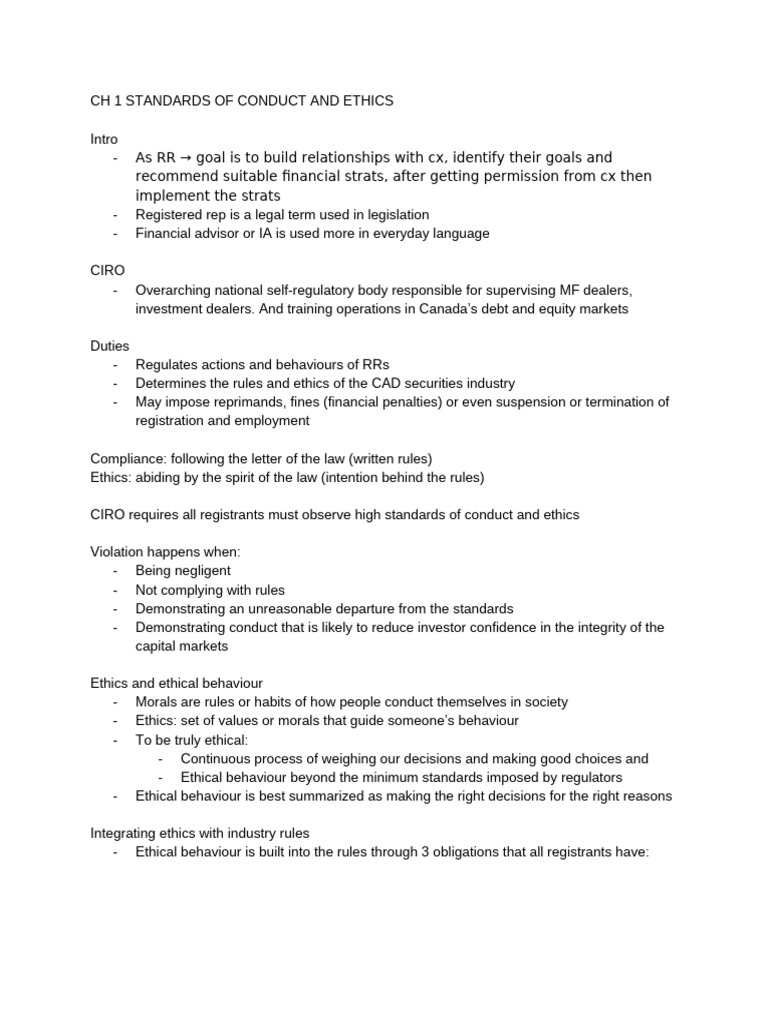 CH 1 STANDARDS OF CONDUCT AND ETHICS

Intro
- As RR → goal is to build relationships with cx, identify their goals and recommend suitable financial strats, after getting permission from cx then implement the strats
- Registered rep is a legal term used in legislation
- Financial advisor or IA is used more in everyday language

CIRO
- Overarching national self-regulatory body responsible for supervising MF dealers, investment dealers. And training operations in Canada's debt and equity markets

Duties
- Regulates actions and behaviours of RRs
- Determines the rules and ethics of the CAD securities industry
- May impose reprimands, fines (financial penalties) or even suspension or termination of registration and employment

Compliance: following the letter of the law (written rules)
Ethics: abiding by the spirit of the law (intention behind the rules)

CIRO requires all registrants must observe high standards of conduct and ethics

Violation happens when:
- Being negligent
- Not complying with rules
- Demonstrating an unreasonable departure from the standards
- Demonstrating conduct that is likely to reduce investor confidence in the integrity of the capital markets

Ethics and ethical behaviour
- Morals are rules or habits of how people conduct themselves in society
- Ethics: set of values or morals that guide someone's behaviour
- To be truly ethical:
  - Continuous process of weighing our decisions and making good choices and
  - Ethical behaviour beyond the minimum standards imposed by regulators
- Ethical behaviour is best summarized as making the right decisions for the right reasons

Integrating ethics with industry rules
- Ethical behaviour is built into the rules through 3 obligations that all registrants have: